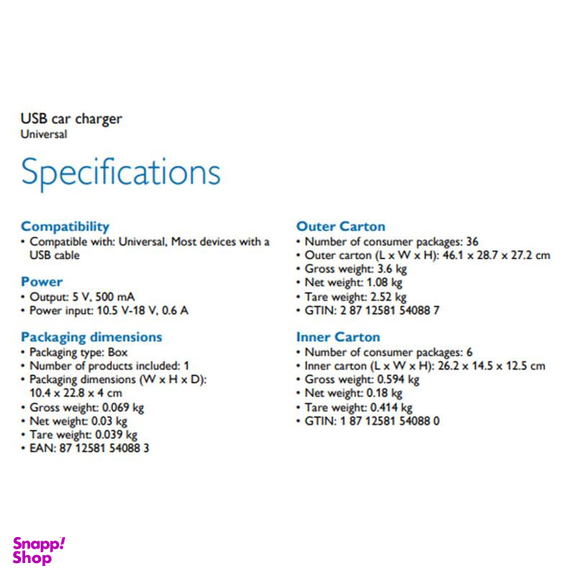 USB car charger
Universal

Specifications

Compatibility
• Compatible with: Universal, Most devices with a USB cable

Power
• Output: 5 V, 500 mA
• Power input: 10.5 V-18 V, 0.6 A

Packaging dimensions
• Packaging type: Box
• Number of products included: 1
• Packaging dimensions (W x H x D): 10.4 x 22.8 x 4 cm
• Gross weight: 0.069 kg
• Net weight: 0.03 kg
• Tare weight: 0.039 kg
• EAN: 87 12581 54088 3

Outer Carton
• Number of consumer packages: 36
• Outer carton (L x W x H): 46.1 x 28.7 x 27.2 cm
• Gross weight: 3.6 kg
• Net weight: 1.08 kg
• Tare weight: 2.52 kg
• GTIN: 2 87 12581 54088 7

Inner Carton
• Number of consumer packages: 6
• Inner carton (L x W x H): 26.2 x 14.5 x 12.5 cm
• Gross weight: 0.594 kg
• Net weight: 0.18 kg
• Tare weight: 0.414 kg
• GTIN: 1 87 12581 54088 0

Snapp! Shop